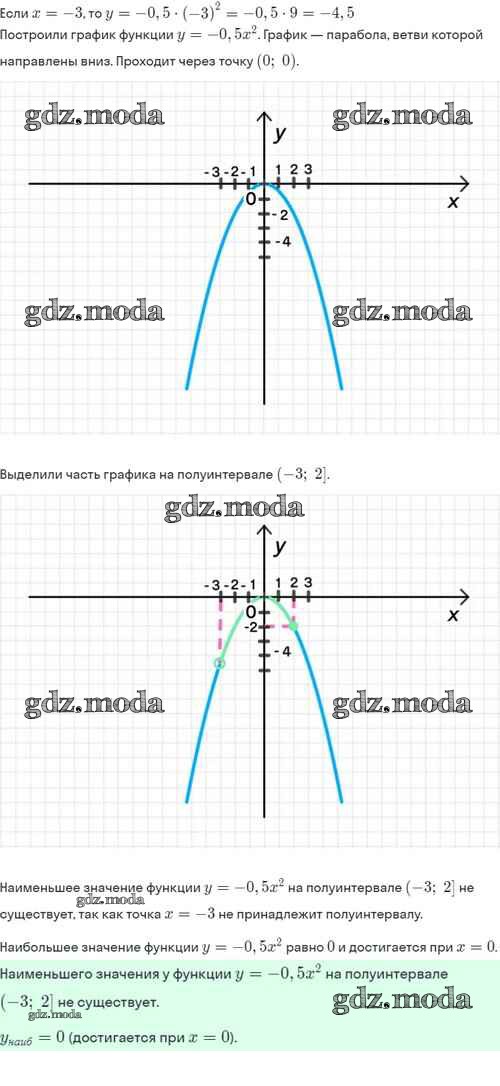 Если $x = -3$, то $y = -0,5 \cdot (-3)^2 = -0,5 \cdot 9 = -4,5$

Построили график функции $y = -0,5x^2$. График — парабола, ветви которой направлены вниз. Проходит через точку $(0;\ 0)$.

gdz.moda gdz.moda

y

-3 -2 -1 1 2 3

0

x

-2

-4

gdz.moda gdz.moda

Выделили часть графика на полуинтервале $(-3;\ 2]$.

gdz.moda

y

-3 -2 -1 1 2 3

0

x

-2

-4

gdz.moda gdz.moda

Наименьшее значение функции $y = -0,5x^2$ на полуинтервале $(-3;\ 2]$ не существует, так как точка $x = -3$ не принадлежит полуинтервалу.

gdz.moda

Наибольшее значение функции $y = -0,5x^2$ равно $0$ и достигается при $x = 0$.

Наименьшего значения у функции $y = -0,5x^2$ на полуинтервале $(-3;\ 2]$ не существует.

gdz.moda

gdz.moda

$y_{наиб} = 0$ (достигается при $x = 0$).